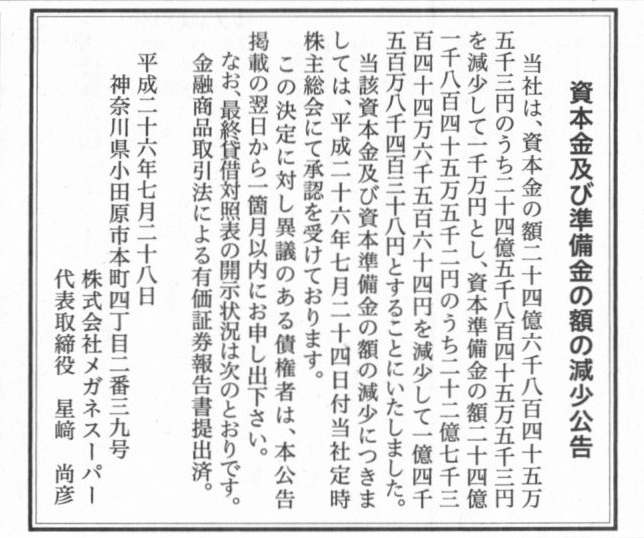 資本金及び準備金の額の減少公告

当社は、資本金の額二十四億六千八百四十五万五千三円のうち二十四億五千八百四十五万五千三円を減少して一千万円とし、資本準備金の額二十四億一千八百四十五万五千二円のうち二十二億七千三百四十四万六千五百六十四円を減少して一億四千五百万八千四百三十八円とすることにいたしました。
当該資本金及び資本準備金の額の減少につきましては、平成二十六年七月二十四日付当社定時株主総会にて承認を受けております。
この決定に対し異議のある債権者は、本公告掲載の翌日から一箇月以内にお申し出下さい。
なお、最終貸借対照表の開示状況は次のとおりです。
金融商品取引法による有価証券報告書提出済。

平成二十六年七月二十八日
神奈川県小田原市本町四丁目二番三九号
株式会社メガネスーパー
代表取締役　星﨑　尚彦